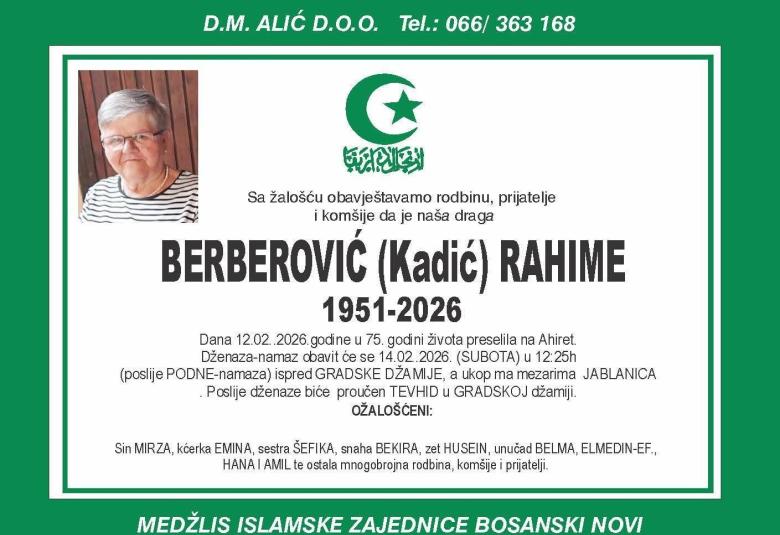 D.M. ALIĆ D.O.O. Tel.: 066/ 363 168

Sa žalošću obavještavamo rodbinu, prijatelje i komšije da je naša draga

BERBEROVIĆ (Kadić) RAHIME

1951-2026

Dana 12.02..2026.godine u 75. godini života preselila na Ahiret. Dženaza-namaz obavit će se 14.02..2026. (SUBOTA) u 12:25h (poslije PODNE-namaza) ispred GRADSKE DŽAMIJE, a ukop ma mezarima JABLANICA . Poslije dženaze biće proučen TEVHID u GRADSKOJ džamiji.

OŽALOŠĆENI:

Sin MIRZA, kćerka EMINA, sestra ŠEFIKA, snaha BEKIRA, zet HUSEIN, unučad BELMA, ELMEDIN-EF., HANA I AMIL te ostala mnogobrojna rodbina, komšije i prijatelji.

MEDŽLIS ISLAMSKE ZAJEDNICE BOSANSKI NOVI